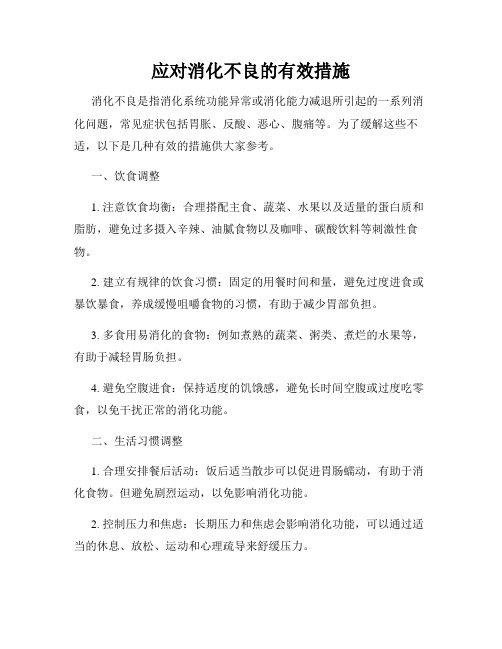 应对消化不良的有效措施

消化不良是指消化系统功能异常或消化能力减退所引起的一系列消化问题，常见症状包括胃胀、反酸、恶心、腹痛等。为了缓解这些不适，以下是几种有效的措施供大家参考。

一、饮食调整

1. 注意饮食均衡：合理搭配主食、蔬菜、水果以及适量的蛋白质和脂肪，避免过多摄入辛辣、油腻食物以及咖啡、碳酸饮料等刺激性食物。

2. 建立有规律的饮食习惯：固定的用餐时间和量，避免过度进食或暴饮暴食，养成缓慢咀嚼食物的习惯，有助于减少胃部负担。

3. 多食用易消化的食物：例如煮熟的蔬菜、粥类、煮烂的水果等，有助于减轻胃肠负担。

4. 避免空腹进食：保持适度的饥饿感，避免长时间空腹或过度吃零食，以免干扰正常的消化功能。

二、生活习惯调整

1. 合理安排餐后活动：饭后适当散步可以促进胃肠蠕动，有助于消化食物。但避免剧烈运动，以免影响消化功能。

2. 控制压力和焦虑：长期压力和焦虑会影响消化功能，可以通过适当的休息、放松、运动和心理疏导来舒缓压力。